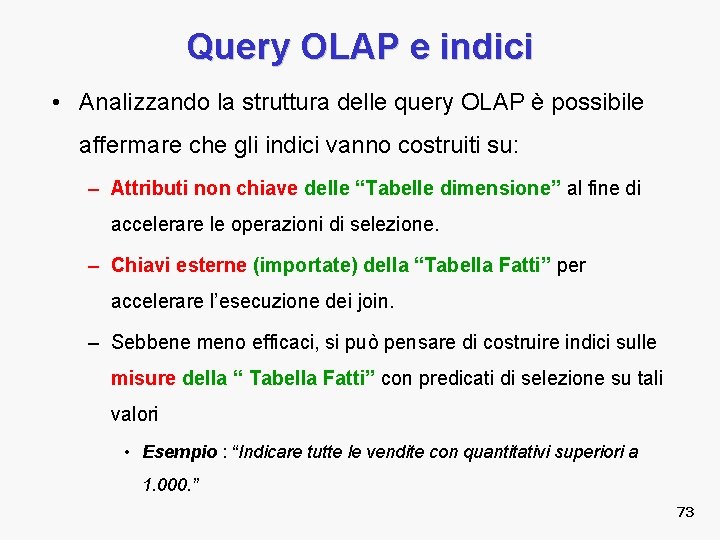 Query OLAP e indici

• Analizzando la struttura delle query OLAP è possibile affermare che gli indici vanno costruiti su:

– Attributi non chiave delle “Tabelle dimensione” al fine di accelerare le operazioni di selezione.

– Chiavi esterne (importate) della “Tabella Fatti” per accelerare l’esecuzione dei join.

– Sebbene meno efficaci, si può pensare di costruire indici sulle misure della “ Tabella Fatti” con predicati di selezione su tali valori

• Esempio : “Indicare tutte le vendite con quantitativi superiori a 1.000.”

73